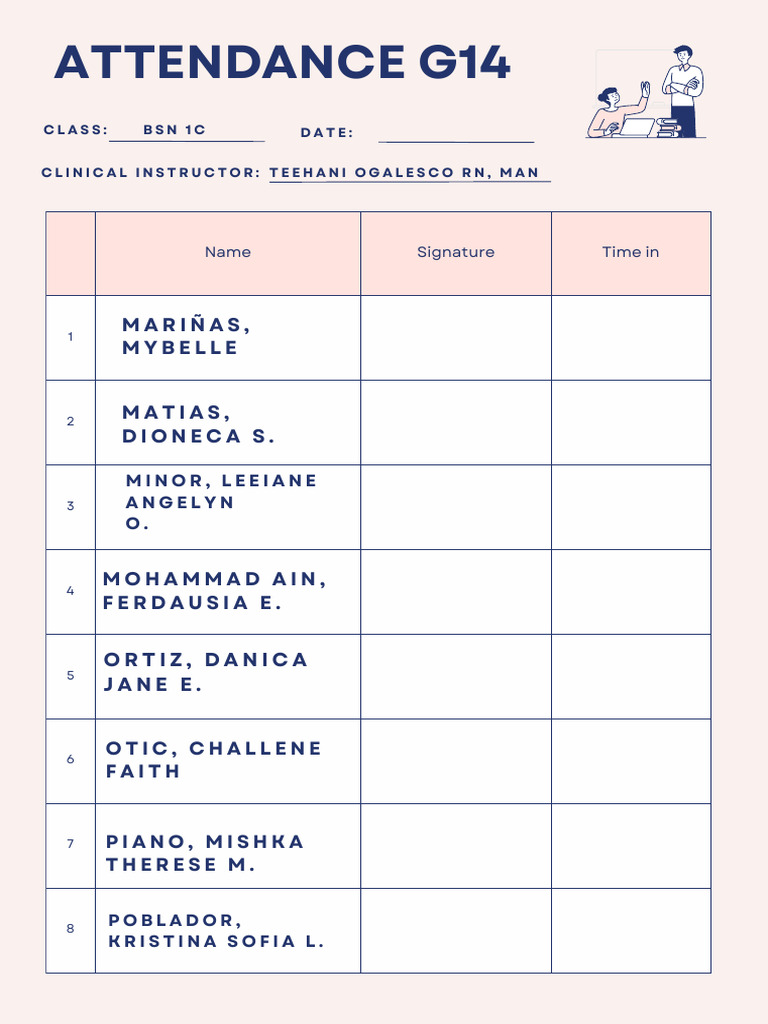 ATTENDANCE G14

CLASS: BSN 1C DATE:

CLINICAL INSTRUCTOR: TEEHANI OGALESCO RN, MAN

| | Name | Signature | Time in |
|---|---|---|---|
| 1 | MARIÑAS, MYBELLE | | |
| 2 | MATIAS, DIONECA S. | | |
| 3 | MINOR, LEEIANE ANGELYN O. | | |
| 4 | MOHAMMAD AIN, FERDAUSIA E. | | |
| 5 | ORTIZ, DANICA JANE E. | | |
| 6 | OTIC, CHALLENE FAITH | | |
| 7 | PIANO, MISHKA THERESE M. | | |
| 8 | POBLADOR, KRISTINA SOFIA L. | | |